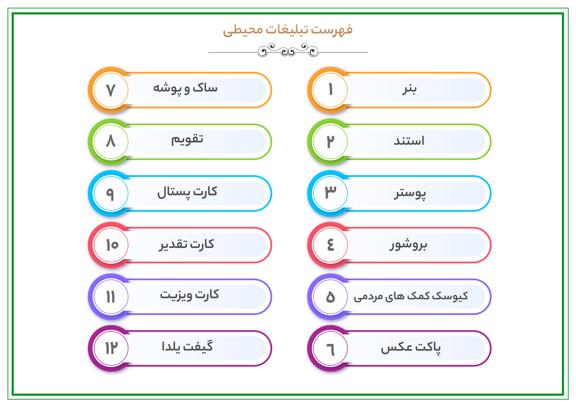 فهرست تبلیغات محیطی

۱ بنر
۲ استند
۳ پوستر
۴ بروشور
۵ کیوسک کمک های مردمی
۶ پاکت عکس

۷ ساک و پوشه
۸ تقویم
۹ کارت پستال
۱۰ کارت تقدیر
۱۱ کارت ویزیت
۱۲ گیفت یلدا